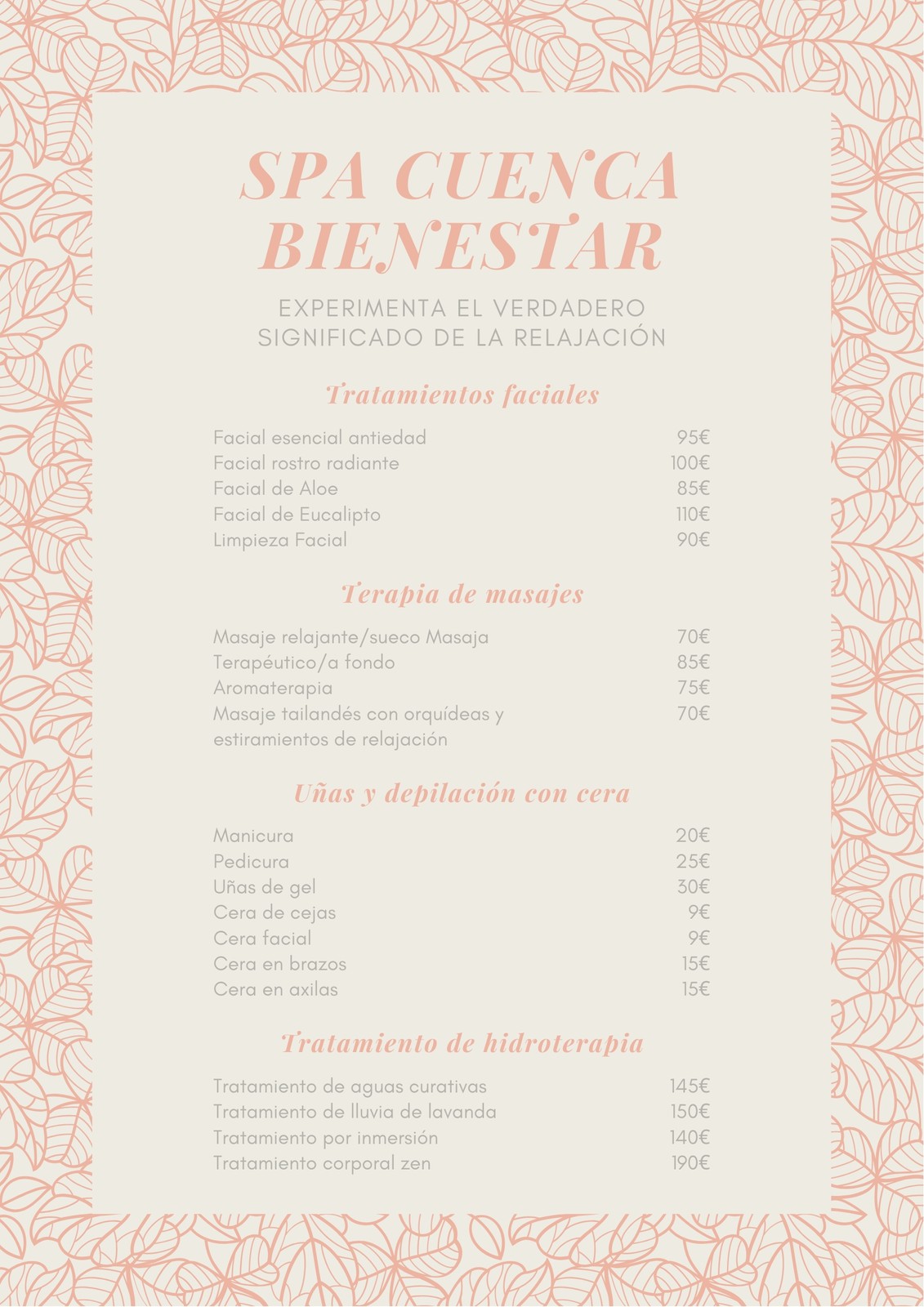 SPA CUENCA BIENESTAR

EXPERIMENTA EL VERDADERO SIGNIFICADO DE LA RELAJACIÓN

Tratamientos faciales

Facial esencial antiedad 95€
Facial rostro radiante 100€
Facial de Aloe 85€
Facial de Eucalipto 110€
Limpieza Facial 90€

Terapia de masajes

Masaje relajante/sueco Masaja 70€
Terapéutico/a fondo 85€
Aromaterapia 75€
Masaje tailandés con orquídeas y estiramientos de relajación 70€

Uñas y depilación con cera

Manicura 20€
Pedicura 25€
Uñas de gel 30€
Cera de cejas 9€
Cera facial 9€
Cera en brazos 15€
Cera en axilas 15€

Tratamiento de hidroterapia

Tratamiento de aguas curativas 145€
Tratamiento de lluvia de lavanda 150€
Tratamiento por inmersión 140€
Tratamiento corporal zen 190€